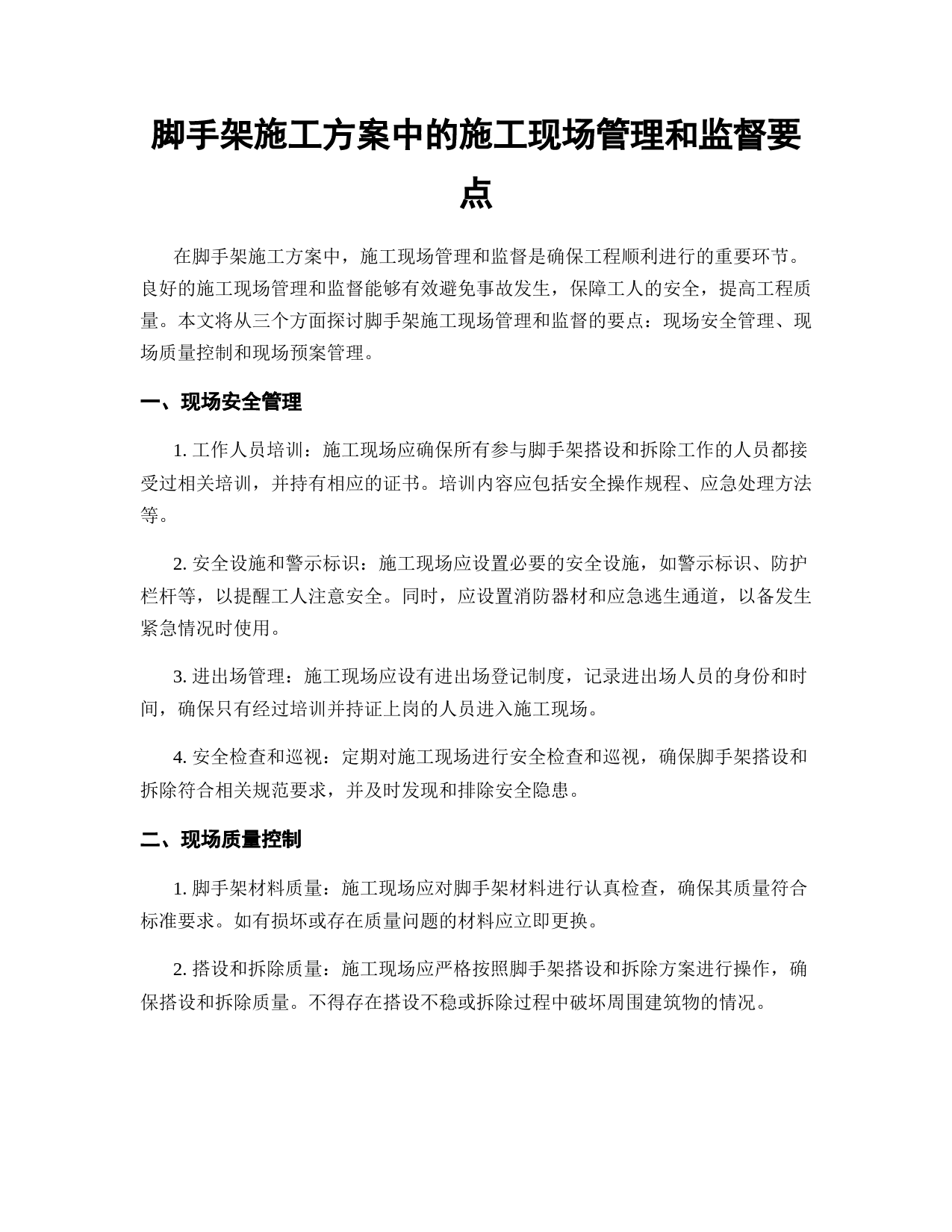 脚手架施工方案中的施工现场管理和监督要点

在脚手架施工方案中，施工现场管理和监督是确保工程顺利进行的重要环节。良好的施工现场管理和监督能够有效避免事故发生，保障工人的安全，提高工程质量。本文将从三个方面探讨脚手架施工现场管理和监督的要点：现场安全管理、现场质量控制和现场预案管理。

一、现场安全管理

1. 工作人员培训：施工现场应确保所有参与脚手架搭设和拆除工作的人员都接受过相关培训，并持有相应的证书。培训内容应包括安全操作规程、应急处理方法等。

2. 安全设施和警示标识：施工现场应设置必要的安全设施，如警示标识、防护栏杆等，以提醒工人注意安全。同时，应设置消防器材和应急逃生通道，以备发生紧急情况时使用。

3. 进出场管理：施工现场应设有进出场登记制度，记录进出场人员的身份和时间，确保只有经过培训并持证上岗的人员进入施工现场。

4. 安全检查和巡视：定期对施工现场进行安全检查和巡视，确保脚手架搭设和拆除符合相关规范要求，并及时发现和排除安全隐患。

二、现场质量控制

1. 脚手架材料质量：施工现场应对脚手架材料进行认真检查，确保其质量符合标准要求。如有损坏或存在质量问题的材料应立即更换。

2. 搭设和拆除质量：施工现场应严格按照脚手架搭设和拆除方案进行操作，确保搭设和拆除质量。不得存在搭设不稳或拆除过程中破坏周围建筑物的情况。